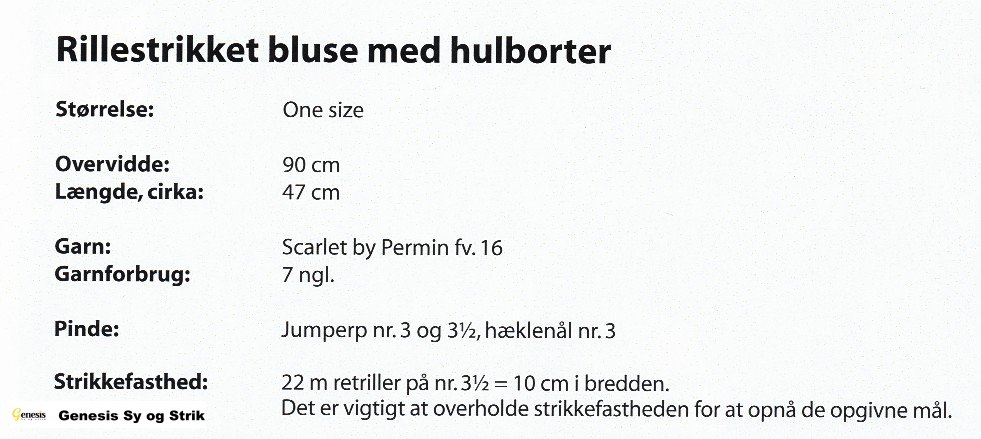 Rillestrikket bluse med hulborter

Størrelse: One size

Overvidde: 90 cm
Længde, cirka: 47 cm

Garn: Scarlet by Permin fv. 16
Garnforbrug: 7 ngl.

Pinde: Jumperp nr. 3 og 3½, hæklenål nr. 3

Strikkefasthed: 22 m retriller på nr. 3½ = 10 cm i bredden.
Det er vigtigt at overholde strikkefastheden for at opnå de opgivne mål.

Genesis Genesis Sy og Strik